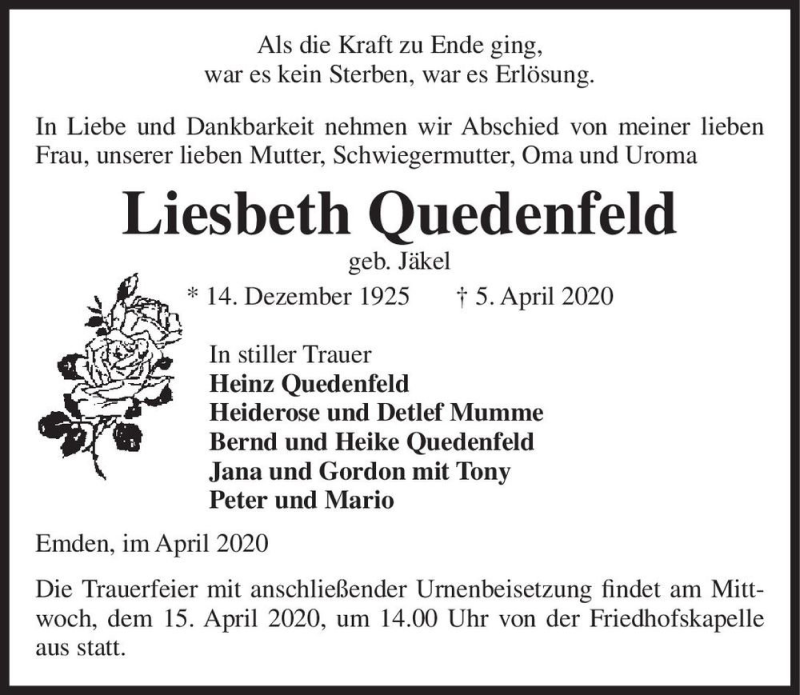 Als die Kraft zu Ende ging,
war es kein Sterben, war es Erlösung.

In Liebe und Dankbarkeit nehmen wir Abschied von meiner lieben Frau, unserer lieben Mutter, Schwiegermutter, Oma und Uroma

Liesbeth Quedenfeld

geb. Jäkel

* 14. Dezember 1925 † 5. April 2020

In stiller Trauer
Heinz Quedenfeld
Heiderose und Detlef Mumme
Bernd und Heike Quedenfeld
Jana und Gordon mit Tony
Peter und Mario

Emden, im April 2020

Die Trauerfeier mit anschließender Urnenbeisetzung findet am Mittwoch, dem 15. April 2020, um 14.00 Uhr von der Friedhofskapelle aus statt.